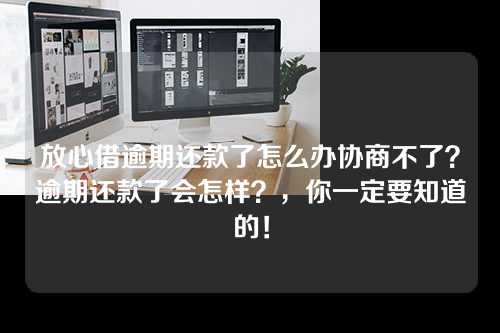 放心借逾期还款了怎么办协商不了?逾期还款了会怎样?，你一定要知道的!